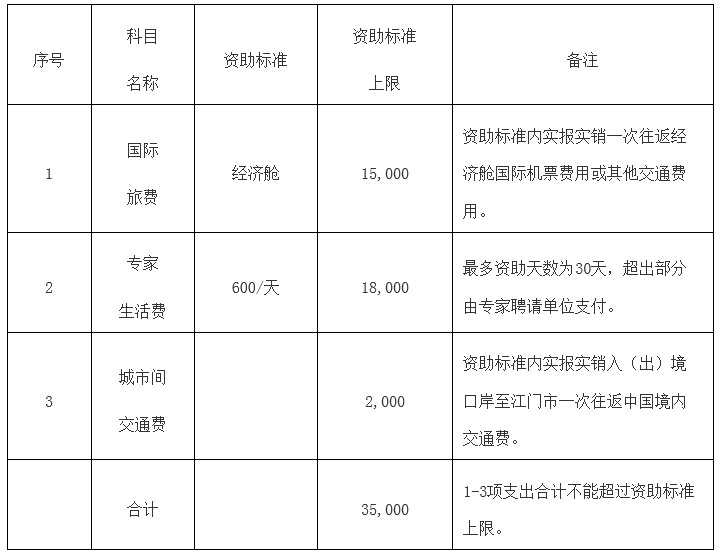 | 序号 | 科目名称 | 资助标准 | 资助标准上限 | 备注 |
|---|---|---|---|---|
| 1 | 国际旅费 | 经济舱 | 15,000 | 资助标准内实报实销一次往返经济舱国际机票费用或其他交通费用。 |
| 2 | 专家生活费 | 600/天 | 18,000 | 最多资助天数为30天，超出部分由专家聘请单位支付。 |
| 3 | 城市间交通费 |  | 2,000 | 资助标准内实报实销入（出）境口岸至江门市一次往返中国境内交通费。 |
|  | 合计 |  | 35,000 | 1-3项支出合计不能超过资助标准上限。 |